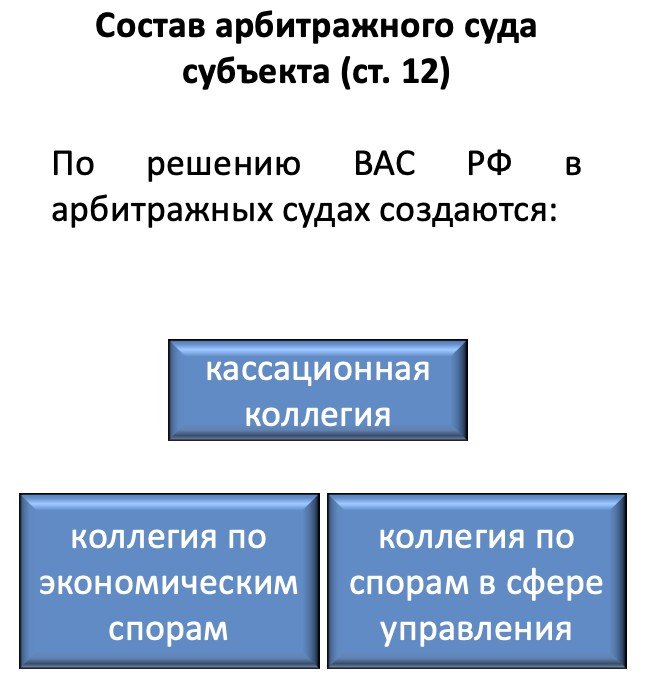 Состав арбитражного суда субъекта (ст. 12)

По решению ВАС РФ в арбитражных судах создаются:

кассационная коллегия

коллегия по экономическим спорам

коллегия по спорам в сфере управления